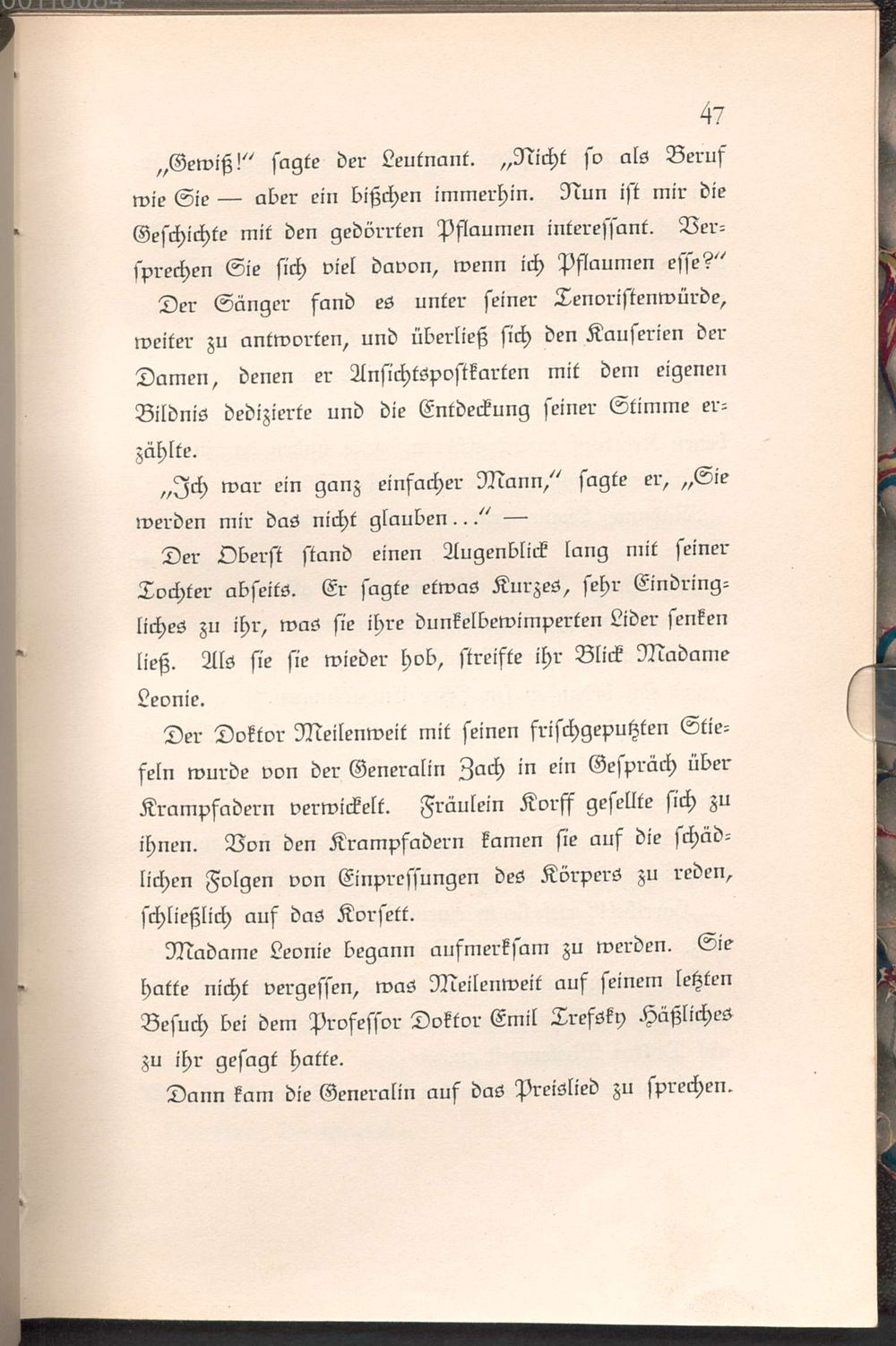 47

„Gewiß!“ sagte der Leutnant. „Nicht so als Beruf wie Sie — aber ein bißchen immerhin. Nun ist mir die Geschichte mit den gedörrten Pflaumen interessant. Versprechen Sie sich viel davon, wenn ich Pflaumen esse?“

Der Sänger fand es unter seiner Tenoristenwürde, weiter zu antworten, und überließ sich den Kauserien der Damen, denen er Ansichtspostkarten mit dem eigenen Bildnis dedizierte und die Entdeckung seiner Stimme erzählte.

„Ich war ein ganz einfacher Mann,“ sagte er, „Sie werden mir das nicht glauben...“ —

Der Oberst stand einen Augenblick lang mit seiner Tochter abseits. Er sagte etwas Kurzes, sehr Eindringliches zu ihr, was sie ihre dunkelbewimperten Lider senken ließ. Als sie sie wieder hob, streifte ihr Blick Madame Leonie.

Der Doktor Meilenweit mit seinen frischgeputzten Stiefeln wurde von der Generalin Zach in ein Gespräch über Krampfadern verwickelt. Fräulein Korff gesellte sich zu ihnen. Von den Krampfadern kamen sie auf die schädlichen Folgen von Einpressungen des Körpers zu reden, schließlich auf das Korsett.

Madame Leonie begann aufmerksam zu werden. Sie hatte nicht vergessen, was Meilenweit auf seinem letzten Besuch bei dem Professor Doktor Emil Trefsky Häßliches zu ihr gesagt hatte.

Dann kam die Generalin auf das Preislied zu sprechen.